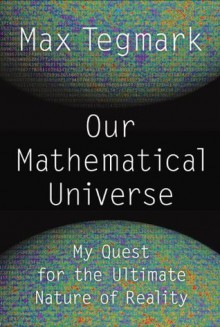 Max Tegmark

Our Mathematical Universe

My Quest for the Ultimate Nature of Reality